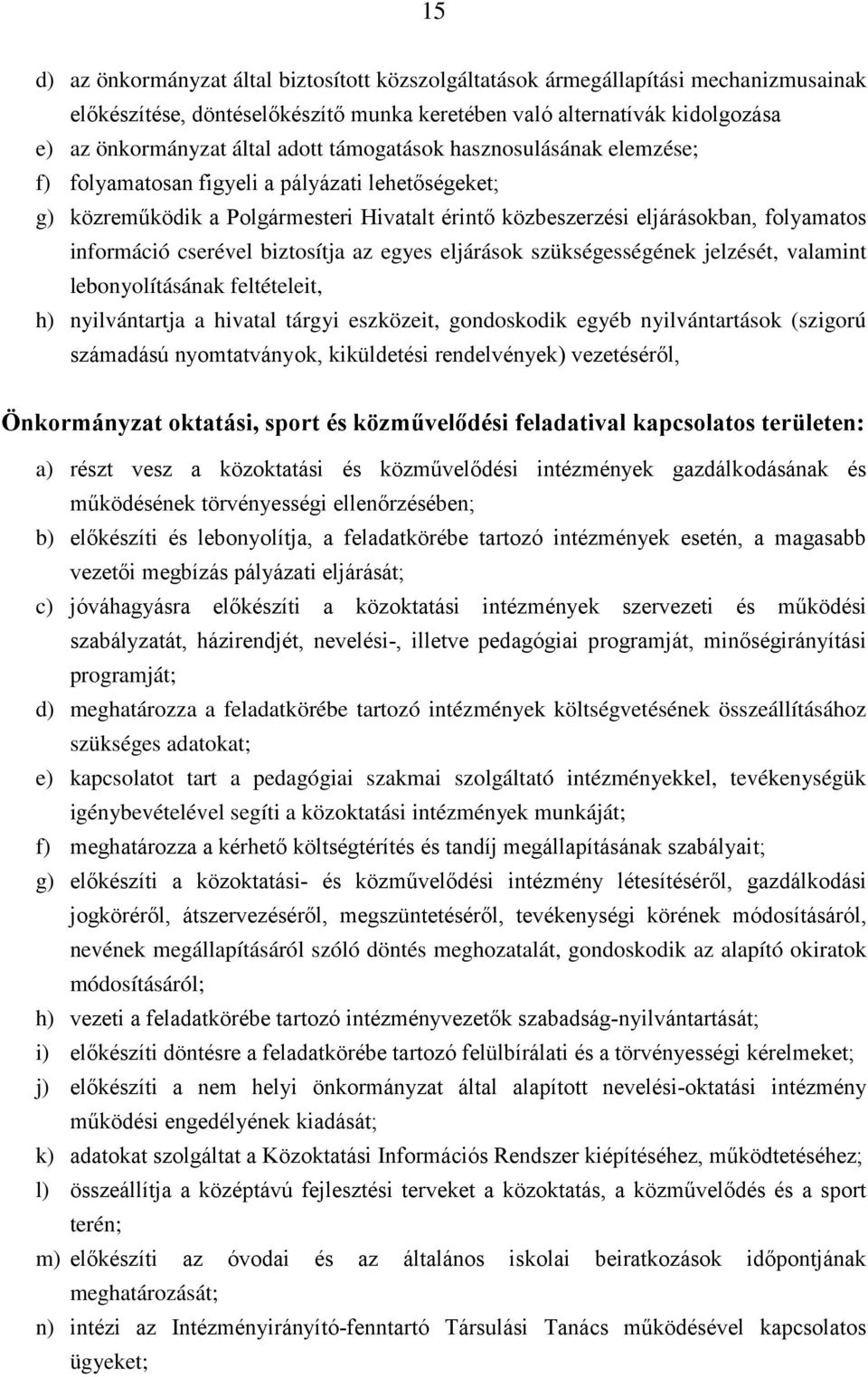 15

d) az önkormányzat által biztosított közszolgáltatások ármegállapítási mechanizmusainak előkészítése, döntéselőkészítő munka keretében való alternatívák kidolgozása

e) az önkormányzat által adott támogatások hasznosulásának elemzése;

f) folyamatosan figyeli a pályázati lehetőségeket;

g) közreműködik a Polgármesteri Hivatalt érintő közbeszerzési eljárásokban, folyamatos információ cserével biztosítja az egyes eljárások szükségességének jelzését, valamint lebonyolításának feltételeit,

h) nyilvántartja a hivatal tárgyi eszközeit, gondoskodik egyéb nyilvántartások (szigorú számadású nyomtatványok, kiküldetési rendelvények) vezetéséről,

Önkormányzat oktatási, sport és közművelődési feladatival kapcsolatos területen:

a) részt vesz a közoktatási és közművelődési intézmények gazdálkodásának és működésének törvényességi ellenőrzésében;

b) előkészíti és lebonyolítja, a feladatkörébe tartozó intézmények esetén, a magasabb vezetői megbízás pályázati eljárását;

c) jóváhagyásra előkészíti a közoktatási intézmények szervezeti és működési szabályzatát, házirendjét, nevelési-, illetve pedagógiai programját, minőségirányítási programját;

d) meghatározza a feladatkörébe tartozó intézmények költségvetésének összeállításához szükséges adatokat;

e) kapcsolatot tart a pedagógiai szakmai szolgáltató intézményekkel, tevékenységük igénybevételével segíti a közoktatási intézmények munkáját;

f) meghatározza a kérhető költségtérítés és tandíj megállapításának szabályait;

g) előkészíti a közoktatási- és közművelődési intézmény létesítéséről, gazdálkodási jogköréről, átszervezéséről, megszüntetéséről, tevékenységi körének módosításáról, nevének megállapításáról szóló döntés meghozatalát, gondoskodik az alapító okiratok módosításáról;

h) vezeti a feladatkörébe tartozó intézményvezetők szabadság-nyilvántartását;

i) előkészíti döntésre a feladatkörébe tartozó felülbírálati és a törvényességi kérelmeket;

j) előkészíti a nem helyi önkormányzat által alapított nevelési-oktatási intézmény működési engedélyének kiadását;

k) adatokat szolgáltat a Közoktatási Információs Rendszer kiépítéséhez, működtetéséhez;

l) összeállítja a középtávú fejlesztési terveket a közoktatás, a közművelődés és a sport terén;

m) előkészíti az óvodai és az általános iskolai beiratkozások időpontjának meghatározását;

n) intézi az Intézményirányító-fenntartó Társulási Tanács működésével kapcsolatos ügyeket;